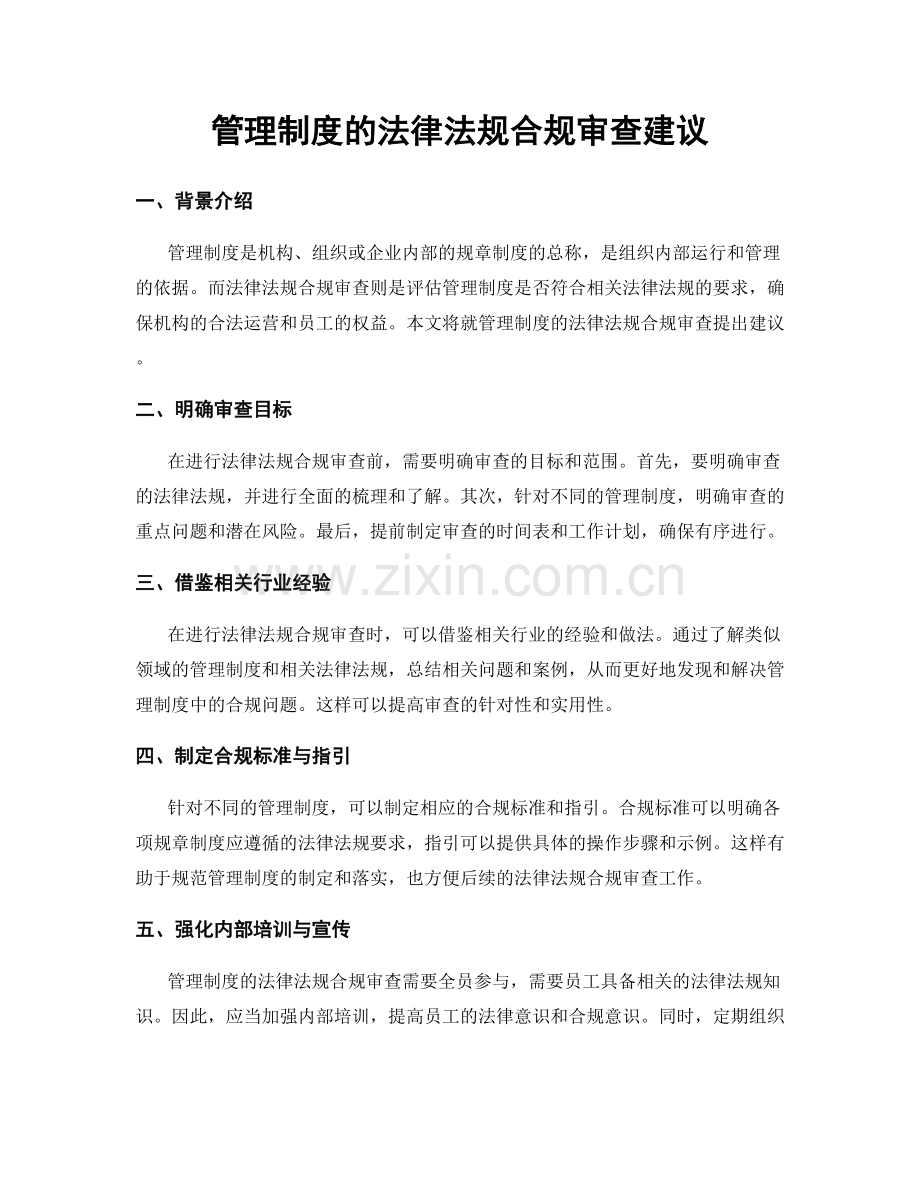 管理制度的法律法规合规审查建议

一、背景介绍

管理制度是机构、组织或企业内部的规章制度的总称，是组织内部运行和管理的依据。而法律法规合规审查则是评估管理制度是否符合相关法律法规的要求，确保机构的合法运营和员工的权益。本文将就管理制度的法律法规合规审查提出建议。

二、明确审查目标

在进行法律法规合规审查前，需要明确审查的目标和范围。首先，要明确审查的法律法规，并进行全面的梳理和了解。其次，针对不同的管理制度，明确审查的重点问题和潜在风险。最后，提前制定审查的时间表和工作计划，确保有序进行。

三、借鉴相关行业经验

在进行法律法规合规审查时，可以借鉴相关行业的经验和做法。通过了解类似领域的管理制度和相关法律法规，总结相关问题和案例，从而更好地发现和解决管理制度中的合规问题。这样可以提高审查的针对性和实用性。

四、制定合规标准与指引

针对不同的管理制度，可以制定相应的合规标准和指引。合规标准可以明确各项规章制度应遵循的法律法规要求，指引可以提供具体的操作步骤和示例。这样有助于规范管理制度的制定和落实，也方便后续的法律法规合规审查工作。

五、强化内部培训与宣传

管理制度的法律法规合规审查需要全员参与，需要员工具备相关的法律法规知识。因此，应当加强内部培训，提高员工的法律意识和合规意识。同时，定期组织

www.zixin.com.cn